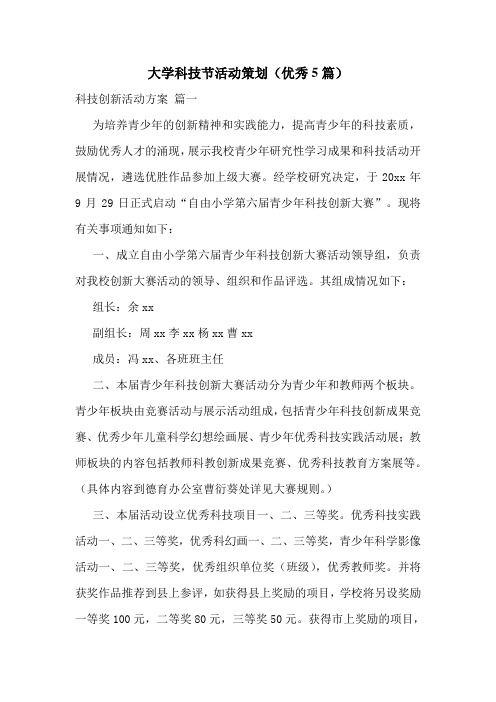 大学科技节活动策划（优秀5篇）

科技创新活动方案 篇一

为培养青少年的创新精神和实践能力，提高青少年的科技素质，鼓励优秀人才的涌现，展示我校青少年研究性学习成果和科技活动开展情况，遴选优胜作品参加上级大赛。经学校研究决定，于20xx年9月29日正式启动“自由小学第六届青少年科技创新大赛”。现将有关事项通知如下：

一、成立自由小学第六届青少年科技创新大赛活动领导组，负责对我校创新大赛活动的领导、组织和作品评选。其组成情况如下：

组长：余xx

副组长：周xx李xx杨xx曹xx

成员：冯xx、各班班主任

二、本届青少年科技创新大赛活动分为青少年和教师两个板块。青少年板块由竞赛活动与展示活动组成，包括青少年科技创新成果竞赛、优秀少年儿童科学幻想绘画展、青少年优秀科技实践活动展；教师板块的内容包括教师科教创新成果竞赛、优秀科技教育方案展等。（具体内容到德育办公室曹衍葵处详见大赛规则。）

三、本届活动设立优秀科技项目一、二、三等奖。优秀科技实践活动一、二、三等奖，优秀科幻画一、二、三等奖，青少年科学影像活动一、二、三等奖，优秀组织单位奖（班级），优秀教师奖。并将获奖作品推荐到县上参评，如获得县上奖励的项目，学校将另设奖励一等奖100元，二等奖80元，三等奖50元。获得市上奖励的项目，